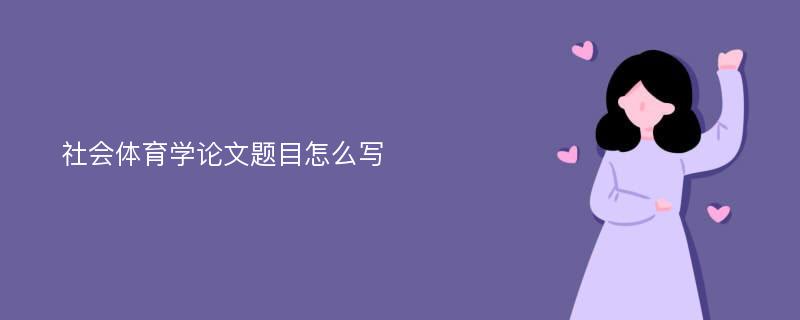 社会体育学论文题目怎么写